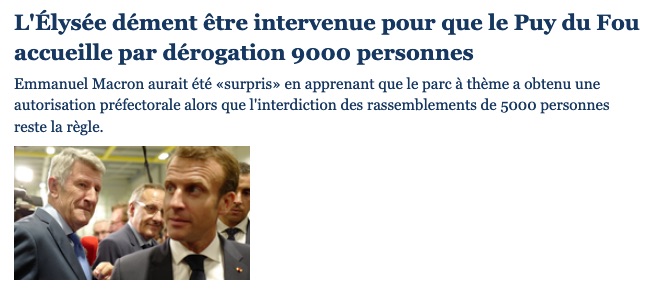 L'Élysée dément être intervenue pour que le Puy du Fou accueille par dérogation 9000 personnes

Emmanuel Macron aurait été «surpris» en apprenant que le parc à thème a obtenu une autorisation préfectorale alors que l'interdiction des rassemblements de 5000 personnes reste la règle.